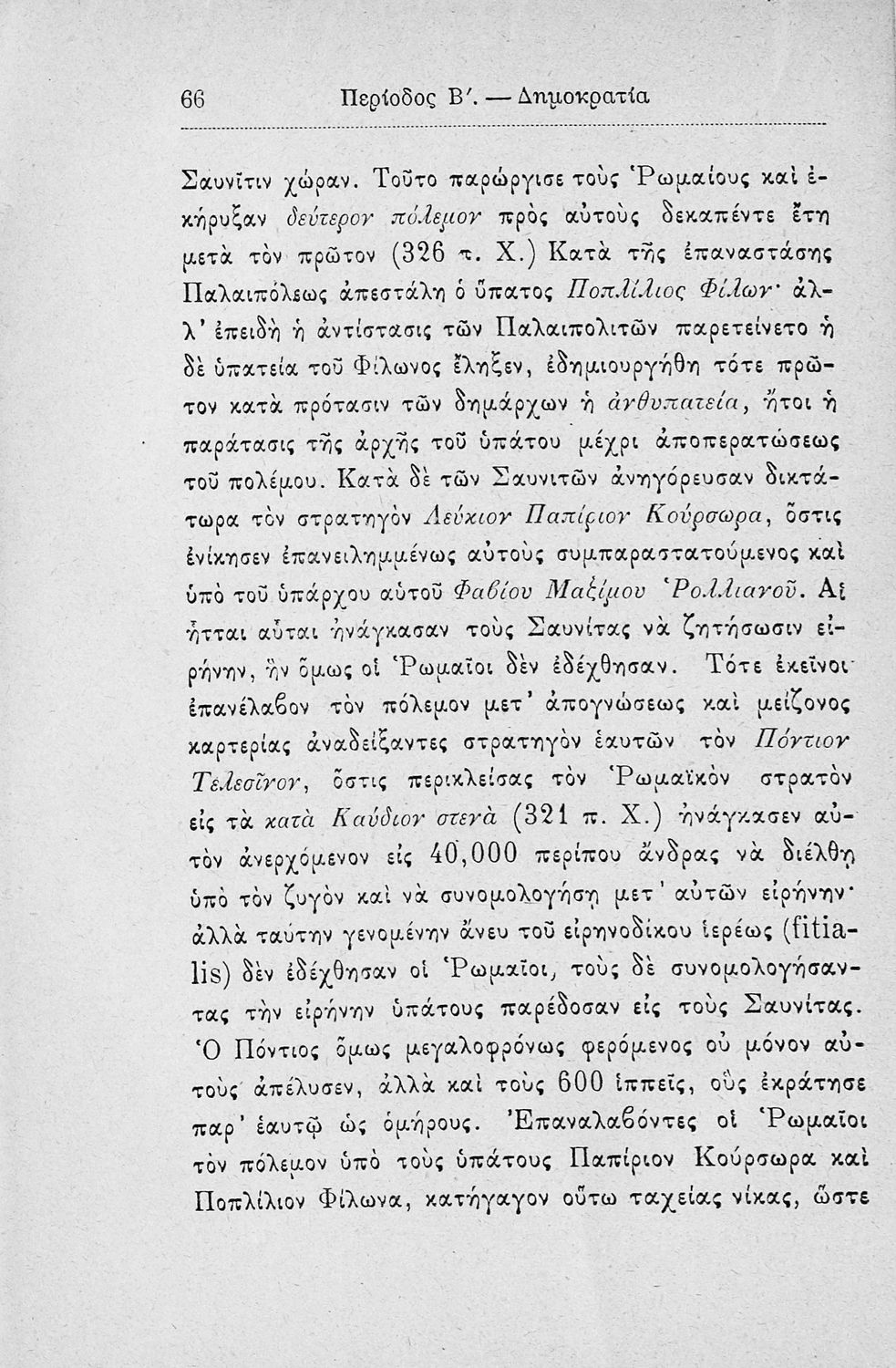 66 Περίοδος Β'. — Δημοκρατία

Σαυνῖτιν χώραν. Τοῦτο παρώργισε τοὺς Ῥωμαίους καὶ ἐκήρυξαν δεύτερον πόλεμον πρὸς αὐτοὺς δεκαπέντε ἔτη μετὰ τὸν πρῶτον (326 π. Χ.) Κατὰ τῆς ἐπαναστάσης Παλαιπόλεως ἀπεστάλη ὁ ὕπατος Ποπλίλιος Φίλων· ἀλλ' ἐπειδὴ ἡ ἀντίστασις τῶν Παλαιπολιτῶν παρετείνετο ἡ δὲ ὑπατεία τοῦ Φίλωνος ἔληξεν, ἐδημιουργήθη τότε πρῶτον κατὰ πρότασιν τῶν δημάρχων ἡ ἀνθυπατεία, ἤτοι ἡ παράτασις τῆς ἀρχῆς τοῦ ὑπάτου μέχρι ἀποπερατώσεως τοῦ πολέμου. Κατὰ δὲ τῶν Σαυνιτῶν ἀνηγόρευσαν δικτάτωρα τὸν στρατηγὸν Λεύκιον Παπίριον Κούρσωρα, ὅστις ἐνίκησεν ἐπανειλημμένως αὐτοὺς συμπαραστατούμενος καὶ ὑπὸ τοῦ ὑπάρχου αὐτοῦ Φαβίου Μαξίμου Ῥολλιανοῦ. Αἱ ἧτται αὗται ἠνάγκασαν τοὺς Σαυνίτας νὰ ζητήσωσιν εἰρήνην, ἣν ὅμως οἱ Ῥωμαῖοι δὲν ἐδέχθησαν. Τότε ἐκεῖνοι ἐπανέλαβον τὸν πόλεμον μετ' ἀπογνώσεως καὶ μείζονος καρτερίας ἀναδείξαντες στρατηγὸν ἑαυτῶν τὸν Πόντιον Τελεσῖνον, ὅστις περικλείσας τὸν Ῥωμαϊκὸν στρατὸν εἰς τὰ κατὰ Καύδιον στενὰ (321 π. Χ.) ἠνάγκασεν αὐτὸν ἀνερχόμενον εἰς 40,000 περίπου ἄνδρας νὰ διέλθῃ ὑπὸ τὸν ζυγὸν καὶ νὰ συνομολογήσῃ μετ' αὐτῶν εἰρήνην· ἀλλὰ ταύτην γενομένην ἄνευ τοῦ εἰρηνοδίκου ἱερέως (fitialis) δὲν ἐδέχθησαν οἱ Ῥωμαῖοι, τοὺς δὲ συνομολογήσαντας τὴν εἰρήνην ὑπάτους παρέδοσαν εἰς τοὺς Σαυνίτας. Ὁ Πόντιος ὅμως μεγαλοφρόνως φερόμενος οὐ μόνον αὐτοὺς ἀπέλυσεν, ἀλλὰ καὶ τοὺς 600 ἱππεῖς, οὓς ἐκράτησε παρ' ἑαυτῷ ὡς ὁμήρους. Ἐπαναλαβόντες οἱ Ῥωμαῖοι τὸν πόλεμον ὑπὸ τοὺς ὑπάτους Παπίριον Κούρσωρα καὶ Ποπλίλιον Φίλωνα, κατήγαγον οὕτω ταχείας νίκας, ὥστε